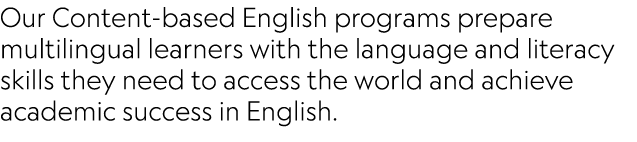 Our Content-based English programs prepare multilingual learners with the language and literacy skills they need to access the world and achieve academic success in English.